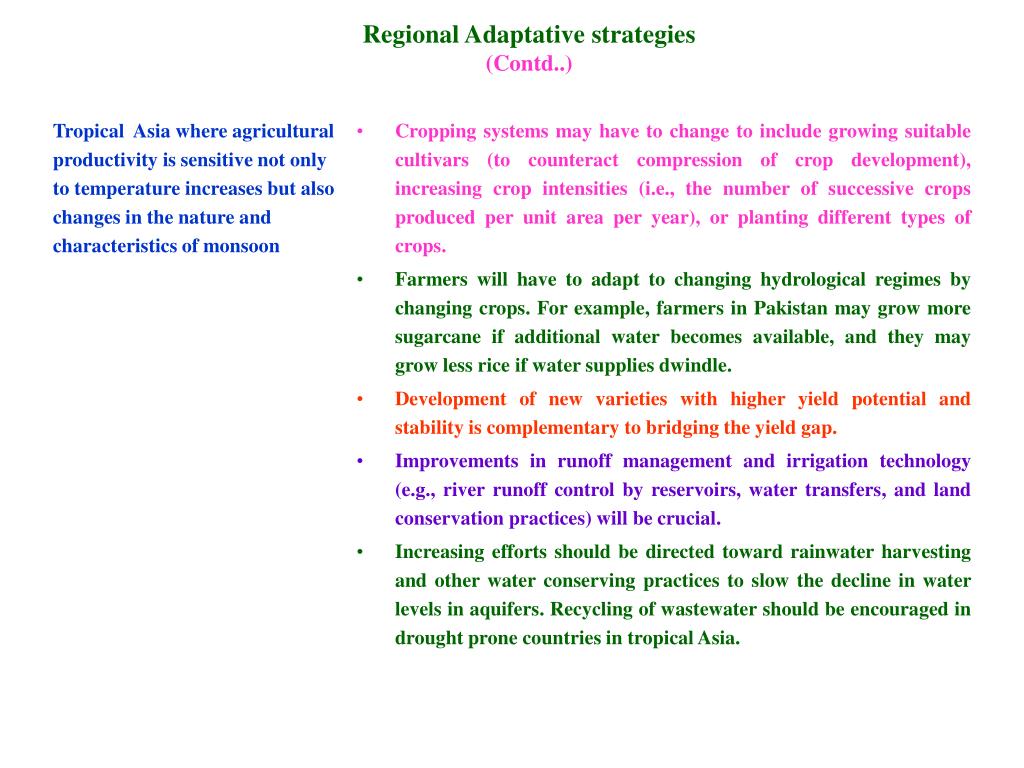 Regional Adaptative strategies
(Contd..)

Tropical Asia where agricultural productivity is sensitive not only to temperature increases but also changes in the nature and characteristics of monsoon

• Cropping systems may have to change to include growing suitable cultivars (to counteract compression of crop development), increasing crop intensities (i.e., the number of successive crops produced per unit area per year), or planting different types of crops.

• Farmers will have to adapt to changing hydrological regimes by changing crops. For example, farmers in Pakistan may grow more sugarcane if additional water becomes available, and they may grow less rice if water supplies dwindle.

• Development of new varieties with higher yield potential and stability is complementary to bridging the yield gap.

• Improvements in runoff management and irrigation technology (e.g., river runoff control by reservoirs, water transfers, and land conservation practices) will be crucial.

• Increasing efforts should be directed toward rainwater harvesting and other water conserving practices to slow the decline in water levels in aquifers. Recycling of wastewater should be encouraged in drought prone countries in tropical Asia.